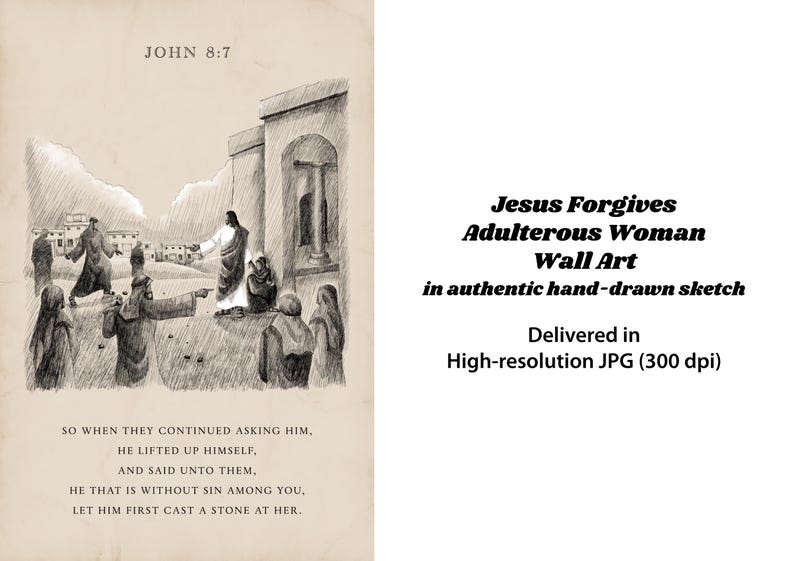 JOHN 8:7

SO WHEN THEY CONTINUED ASKING HIM,
HE LIFTED UP HIMSELF,
AND SAID UNTO THEM,
HE THAT IS WITHOUT SIN AMONG YOU,
LET HIM FIRST CAST A STONE AT HER.

Jesus Forgives
Adulterous Woman
Wall Art
in authentic hand-drawn sketch

Delivered in
High-resolution JPG (300 dpi)